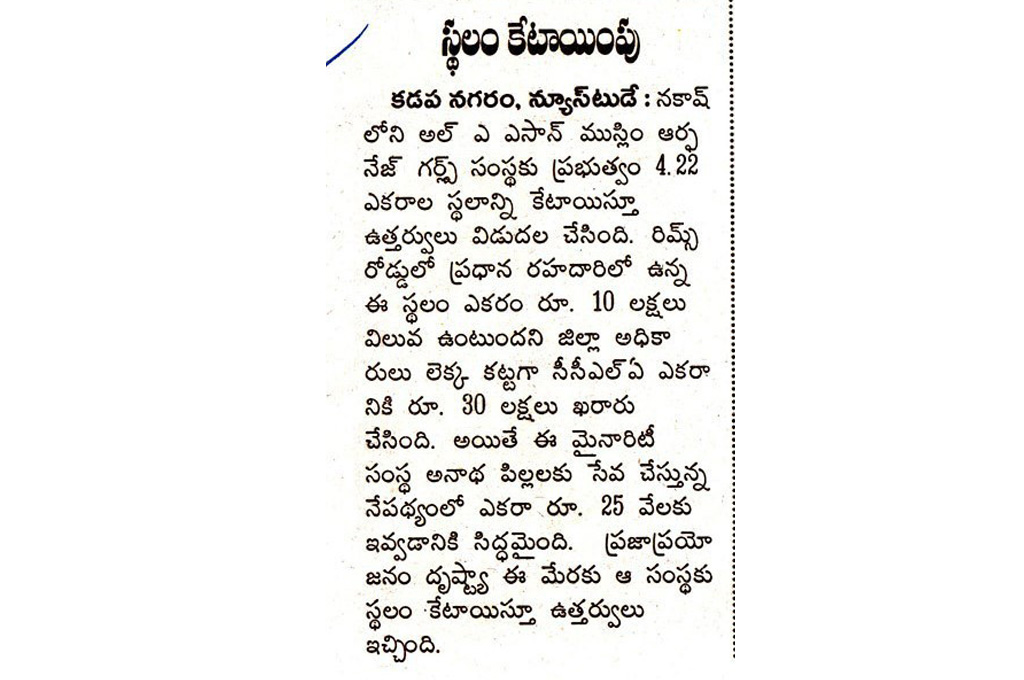 స్థలం కేటాయింపు

కడప నగరం, న్యూస్‌టుడే : నకాష్ లోని అల్ ఎ ఎసాన్ ముస్లిం ఆర్ఫ నేజ్ గర్ల్స్ సంస్థకు ప్రభుత్వం 4.22 ఎకరాల స్థలాన్ని కేటాయిస్తూ ఉత్తర్వులు విడుదల చేసింది. రిమ్స్ రోడ్డులో ప్రధాన రహదారిలో ఉన్న ఈ స్థలం ఎకరం రూ. 10 లక్షలు విలువ ఉంటుందని జిల్లా అధికారులు లెక్క కట్టగా సీసీఎల్ఏ ఎకరానికి రూ. 30 లక్షలు ఖరారు చేసింది. అయితే ఈ మైనారిటీ సంస్థ అనాథ పిల్లలకు సేవ చేస్తున్న నేపథ్యంలో ఎకరా రూ. 25 వేలకు ఇవ్వడానికి సిద్ధమైంది. ప్రజాప్రయోజనం దృష్ట్యా ఈ మేరకు ఆ సంస్థకు స్థలం కేటాయిస్తూ ఉత్తర్వులు ఇచ్చింది.